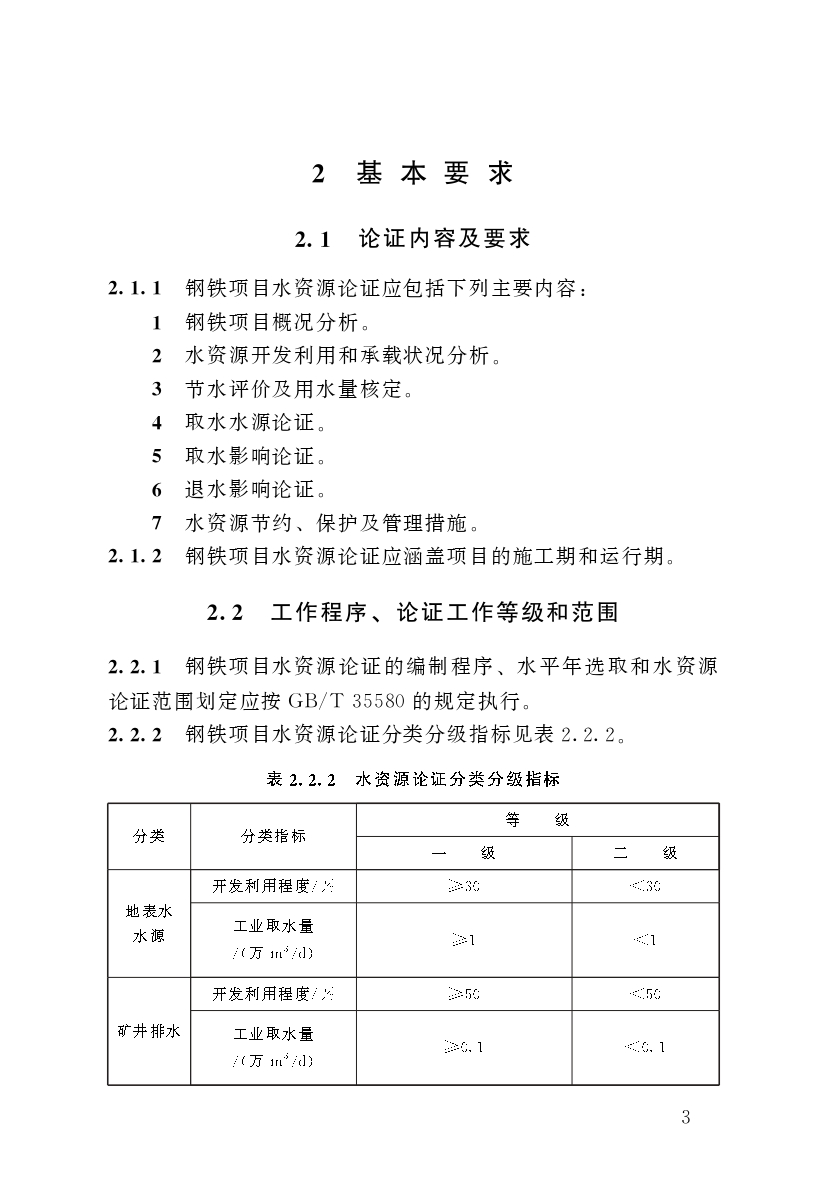 2 基本要求

2.1 论证内容及要求

2.1.1 钢铁项目水资源论证应包括下列主要内容：

1 钢铁项目概况分析。

2 水资源开发利用和承载状况分析。

3 节水评价及用水量核定。

4 取水水源论证。

5 取水影响论证。

6 退水影响论证。

7 水资源节约、保护及管理措施。

2.1.2 钢铁项目水资源论证应涵盖项目的施工期和运行期。

2.2 工作程序、论证工作等级和范围

2.2.1 钢铁项目水资源论证的编制程序、水平年选取和水资源论证范围划定应按 GB/T 35580 的规定执行。

2.2.2 钢铁项目水资源论证分类分级指标见表 2.2.2。

表 2.2.2 水资源论证分类分级指标

| 分类 | 分类指标 | 等级 一级 | 等级 二级 |
|---|---|---|---|
| 地表水水源 | 开发利用程度/% | ≥30 | <30 |
| 地表水水源 | 工业取水量/(万 $m^3$/d) | ≥1 | <1 |
| 矿井排水 | 开发利用程度/% | ≥50 | <50 |
| 矿井排水 | 工业取水量/(万 $m^3$/d) | ≥0.1 | <0.1 |

3